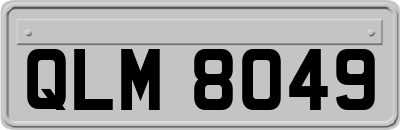 QLM 8049